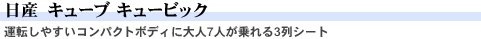 日産　キューブ キュービック

運転しやすいコンパクトボディに大人7人が乗れる3列シート